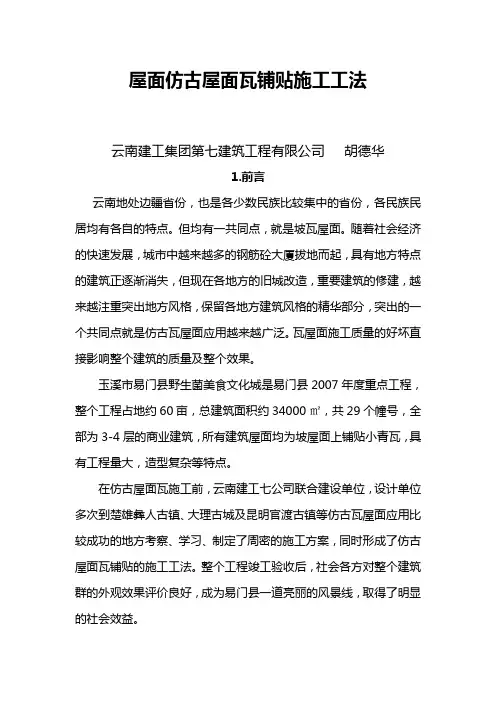 屋面仿古屋面瓦铺贴施工工法

云南建工集团第七建筑工程有限公司　胡德华

1.前言

云南地处边疆省份，也是各少数民族比较集中的省份，各民族民居均有各自的特点。但均有一共同点，就是坡瓦屋面。随着社会经济的快速发展，城市中越来越多的钢筋砼大厦拔地而起，具有地方特点的建筑正逐渐消失，但现在各地方的旧城改造，重要建筑的修建，越来越注重突出地方风格，保留各地方建筑风格的精华部分，突出的一个共同点就是仿古瓦屋面应用越来越广泛。瓦屋面施工质量的好坏直接影响整个建筑的质量及整个效果。

玉溪市易门县野生菌美食文化城是易门县 2007 年度重点工程，整个工程占地约 60 亩，总建筑面积约 34000 ㎡，共 29 个幢号，全部为 3-4 层的商业建筑，所有建筑屋面均为坡屋面上铺贴小青瓦，具有工程量大，造型复杂等特点。

在仿古屋面瓦施工前，云南建工七公司联合建设单位，设计单位多次到楚雄彝人古镇、大理古城及昆明官渡古镇等仿古瓦屋面应用比较成功的地方考察、学习、制定了周密的施工方案，同时形成了仿古屋面瓦铺贴的施工工法。整个工程竣工验收后，社会各方对整个建筑群的外观效果评价良好，成为易门县一道亮丽的风景线，取得了明显的社会效益。